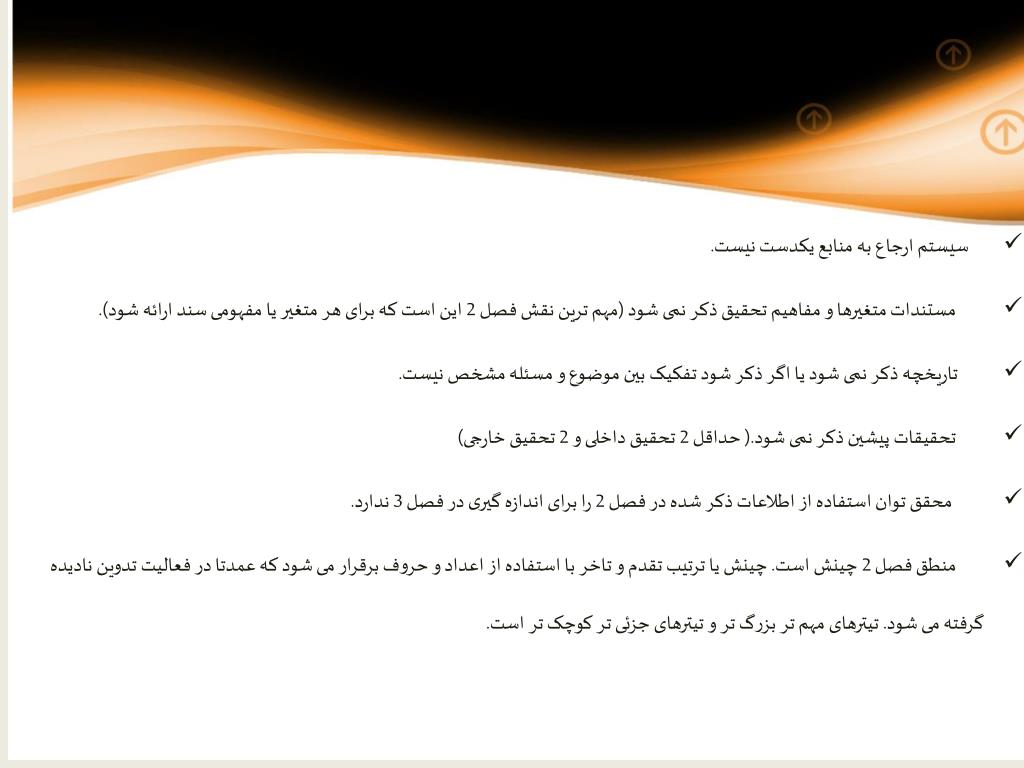 ✓ سیستم ارجاع به منابع یکدست نیست.

✓ مستندات متغیرها و مفاهیم تحقیق ذکر نمی شود (مهم ترین نقش فصل 2 این است که برای هر متغیر یا مفهومی سند ارائه شود).

✓ تاریخچه ذکر نمی شود یا اگر ذکر شود تفکیک بین موضوع و مسئله مشخص نیست.

✓ تحقیقات پیشین ذکر نمی شود.( حداقل 2 تحقیق داخلی و 2 تحقیق خارجی)

✓ محقق توان استفاده از اطلاعات ذکر شده در فصل 2 را برای اندازه گیری در فصل 3 ندارد.

✓ منطق فصل 2 چینش است. چینش یا ترتیب تقدم و تاخر با استفاده از اعداد و حروف برقرار می شود که عمدتا در فعالیت تدوین نادیده گرفته می شود. تیترهای مهم تر بزرگ تر و تیترهای جزئی تر کوچک تر است.